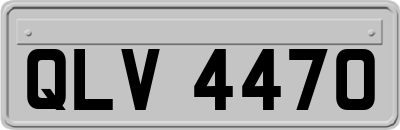 QLV 4470